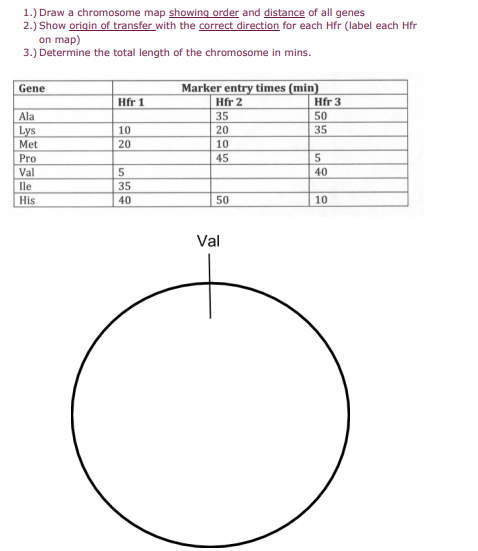 1.) Draw a chromosome map showing order and distance of all genes
2.) Show origin of transfer with the correct direction for each Hfr (label each Hfr on map)
3.) Determine the total length of the chromosome in mins.

| Gene | Marker entry times (min) | | |
|---|---|---|---|
| | Hfr 1 | Hfr 2 | Hfr 3 |
| Ala | | 35 | 50 |
| Lys | 10 | 20 | 35 |
| Met | 20 | 10 | |
| Pro | | 45 | 5 |
| Val | 5 | | 40 |
| Ile | 35 | | |
| His | 40 | 50 | 10 |

Val